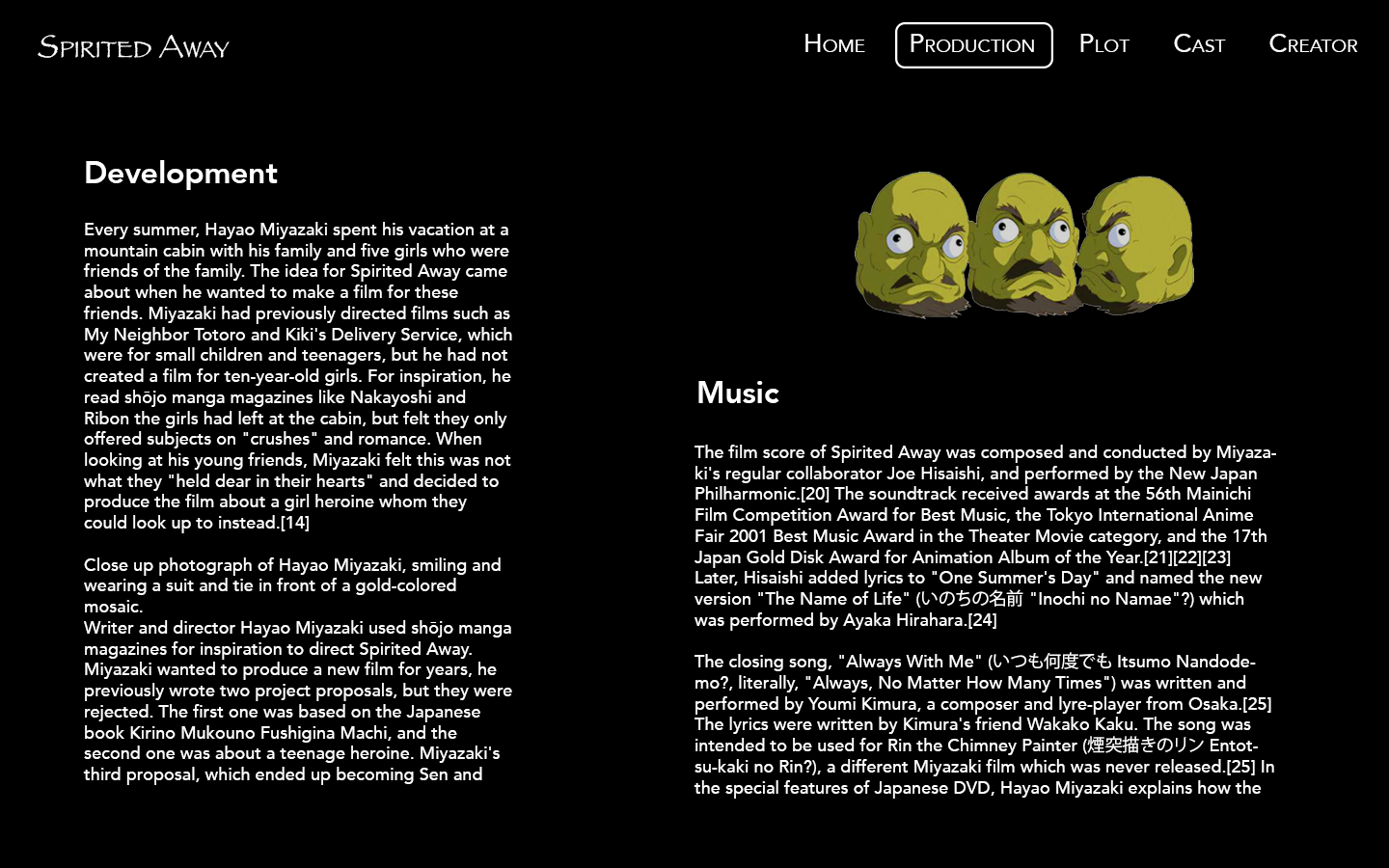 Spirited Away

Home Production Plot Cast Creator

Development

Every summer, Hayao Miyazaki spent his vacation at a mountain cabin with his family and five girls who were friends of the family. The idea for Spirited Away came about when he wanted to make a film for these friends. Miyazaki had previously directed films such as My Neighbor Totoro and Kiki's Delivery Service, which were for small children and teenagers, but he had not created a film for ten-year-old girls. For inspiration, he read shōjo manga magazines like Nakayoshi and Ribon the girls had left at the cabin, but felt they only offered subjects on "crushes" and romance. When looking at his young friends, Miyazaki felt this was not what they "held dear in their hearts" and decided to produce the film about a girl heroine whom they could look up to instead.[14]

Close up photograph of Hayao Miyazaki, smiling and wearing a suit and tie in front of a gold-colored mosaic.
Writer and director Hayao Miyazaki used shōjo manga magazines for inspiration to direct Spirited Away. Miyazaki wanted to produce a new film for years, he previously wrote two project proposals, but they were rejected. The first one was based on the Japanese book Kirino Mukouno Fushigina Machi, and the second one was about a teenage heroine. Miyazaki's third proposal, which ended up becoming Sen and

Music

The film score of Spirited Away was composed and conducted by Miyazaki's regular collaborator Joe Hisaishi, and performed by the New Japan Philharmonic.[20] The soundtrack received awards at the 56th Mainichi Film Competition Award for Best Music, the Tokyo International Anime Fair 2001 Best Music Award in the Theater Movie category, and the 17th Japan Gold Disk Award for Animation Album of the Year.[21][22][23] Later, Hisaishi added lyrics to "One Summer's Day" and named the new version "The Name of Life" (いのちの名前 "Inochi no Namae"?) which was performed by Ayaka Hirahara.[24]

The closing song, "Always With Me" (いつも何度でも Itsumo Nandodemo?, literally, "Always, No Matter How Many Times") was written and performed by Youmi Kimura, a composer and lyre-player from Osaka.[25] The lyrics were written by Kimura's friend Wakako Kaku. The song was intended to be used for Rin the Chimney Painter (煙突描きのリン Entotsu-kaki no Rin?), a different Miyazaki film which was never released.[25] In the special features of Japanese DVD, Hayao Miyazaki explains how the